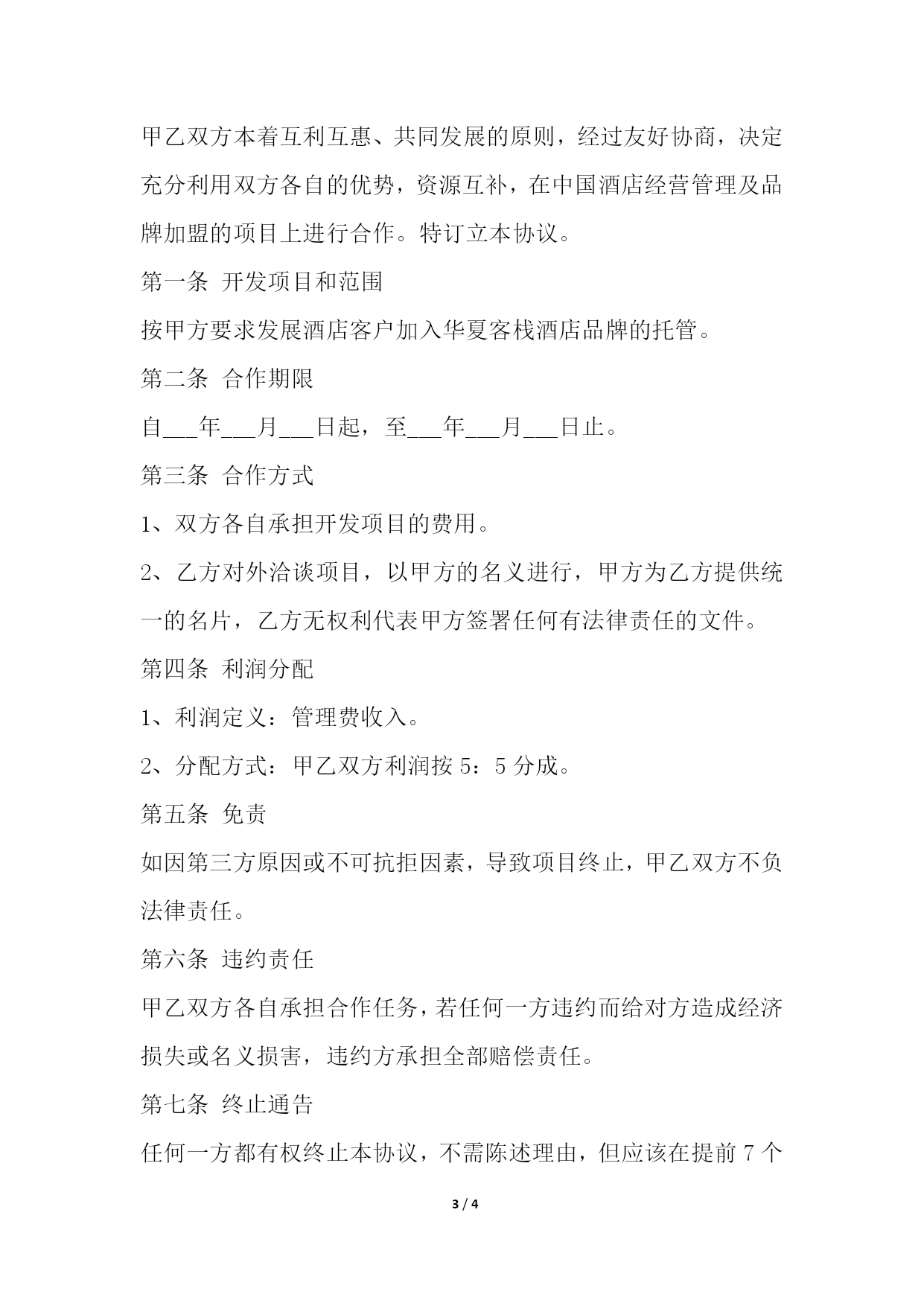 甲乙双方本着互利互惠、共同发展的原则，经过友好协商，决定充分利用双方各自的优势，资源互补，在中国酒店经营管理及品牌加盟的项目上进行合作。特订立本协议。

第一条 开发项目和范围

按甲方要求发展酒店客户加入华夏客栈酒店品牌的托管。

第二条 合作期限

自___年___月___日起，至___年___月___日止。

第三条 合作方式

1、双方各自承担开发项目的费用。

2、乙方对外洽谈项目，以甲方的名义进行，甲方为乙方提供统一的名片，乙方无权利代表甲方签署任何有法律责任的文件。

第四条 利润分配

1、利润定义：管理费收入。

2、分配方式：甲乙双方利润按 5：5 分成。

第五条 免责

如因第三方原因或不可抗拒因素，导致项目终止，甲乙双方不负法律责任。

第六条 违约责任

甲乙双方各自承担合作任务，若任何一方违约而给对方造成经济损失或名义损害，违约方承担全部赔偿责任。

第七条 终止通告

任何一方都有权终止本协议，不需陈述理由，但应该在提前 7 个

3 / 4